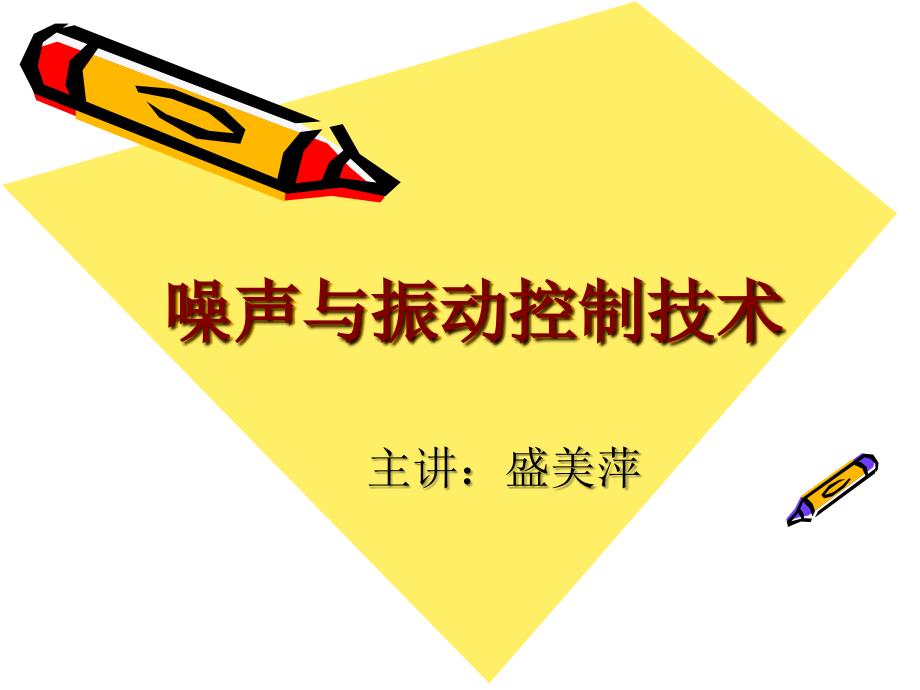 噪声与振动控制技术

主讲：盛美萍